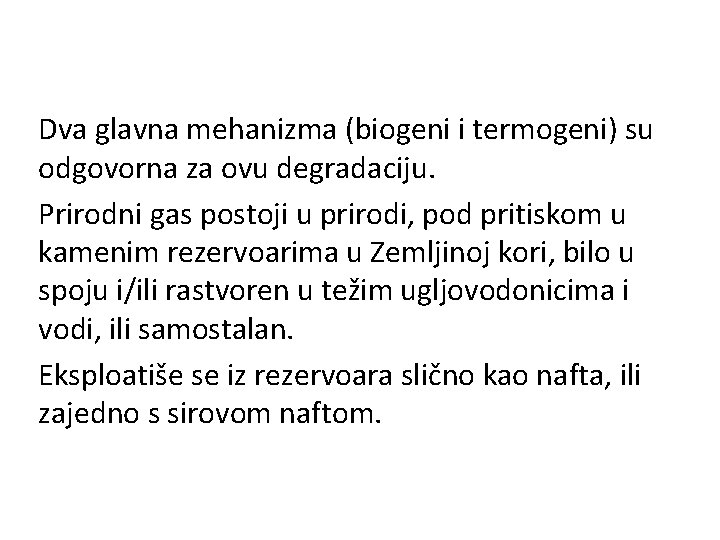 Dva glavna mehanizma (biogeni i termogeni) su odgovorna za ovu degradaciju.

Prirodni gas postoji u prirodi, pod pritiskom u kamenim rezervoarima u Zemljinoj kori, bilo u spoju i/ili rastvoren u težim ugljovodonicima i vodi, ili samostalan.

Eksploatiše se iz rezervoara slično kao nafta, ili zajedno s sirovom naftom.